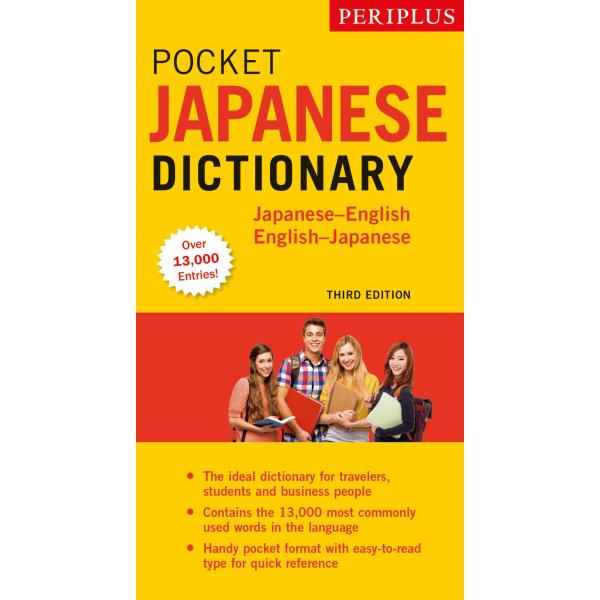 PERIPLUS

POCKET
JAPANESE
DICTIONARY

Japanese–English
English–Japanese

Over
13,000
Entries!

THIRD EDITION

• The ideal dictionary for travelers, students and business people
• Contains the 13,000 most commonly used words in the language
• Handy pocket format with easy-to-read type for quick reference